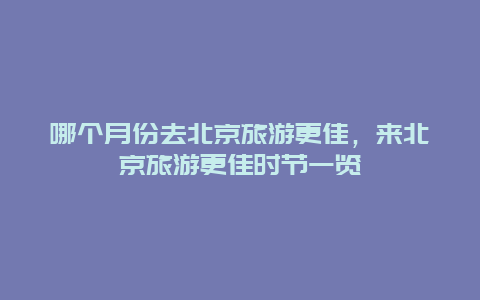 哪个月份去北京旅游更佳，来北京旅游更佳时节一览